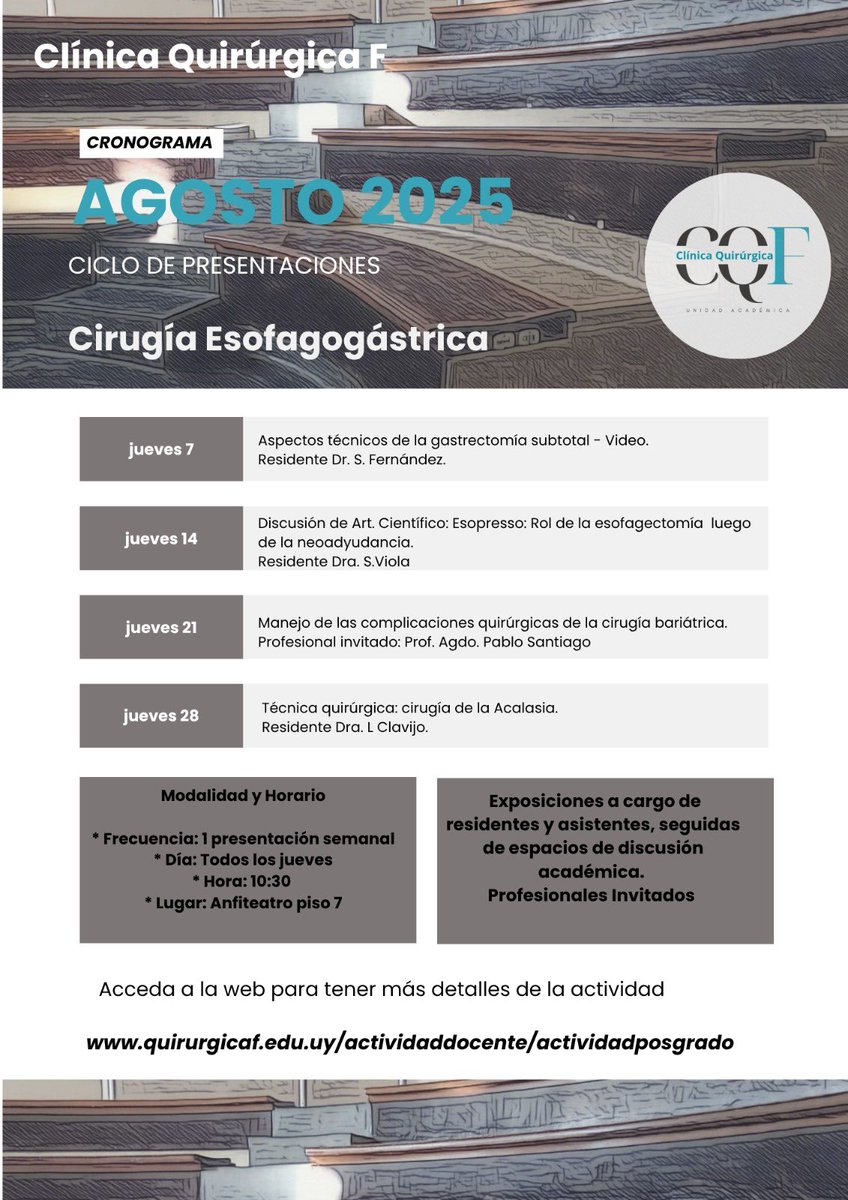 Clínica Quirúrgica F

CRONOGRAMA

AGOSTO 2025

CICLO DE PRESENTACIONES

Cirugía Esofagogástrica

CQF
Clínica Quirúrgica
UNIDAD ACADÉMICA

| jueves 7 | Aspectos técnicos de la gastrectomía subtotal - Video. Residente Dr. S. Fernández. |
|---|---|
| jueves 14 | Discusión de Art. Científico: Esopresso: Rol de la esofagectomía luego de la neoadyudancia. Residente Dra. S.Viola |
| jueves 21 | Manejo de las complicaciones quirúrgicas de la cirugía bariátrica. Profesional invitado: Prof. Agdo. Pablo Santiago |
| jueves 28 | Técnica quirúrgica: cirugía de la Acalasia. Residente Dra. L Clavijo. |

Modalidad y Horario

* Frecuencia: 1 presentación semanal
* Día: Todos los jueves
* Hora: 10:30
* Lugar: Anfiteatro piso 7

Exposiciones a cargo de residentes y asistentes, seguidas de espacios de discusión académica.
Profesionales Invitados

Acceda a la web para tener más detalles de la actividad

www.quirurgicaf.edu.uy/actividaddocente/actividadposgrado